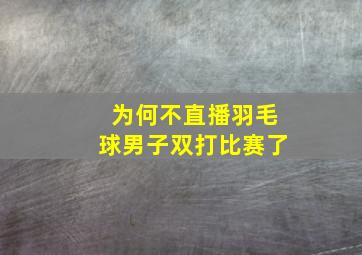 为何不直播羽毛球男子双打比赛了